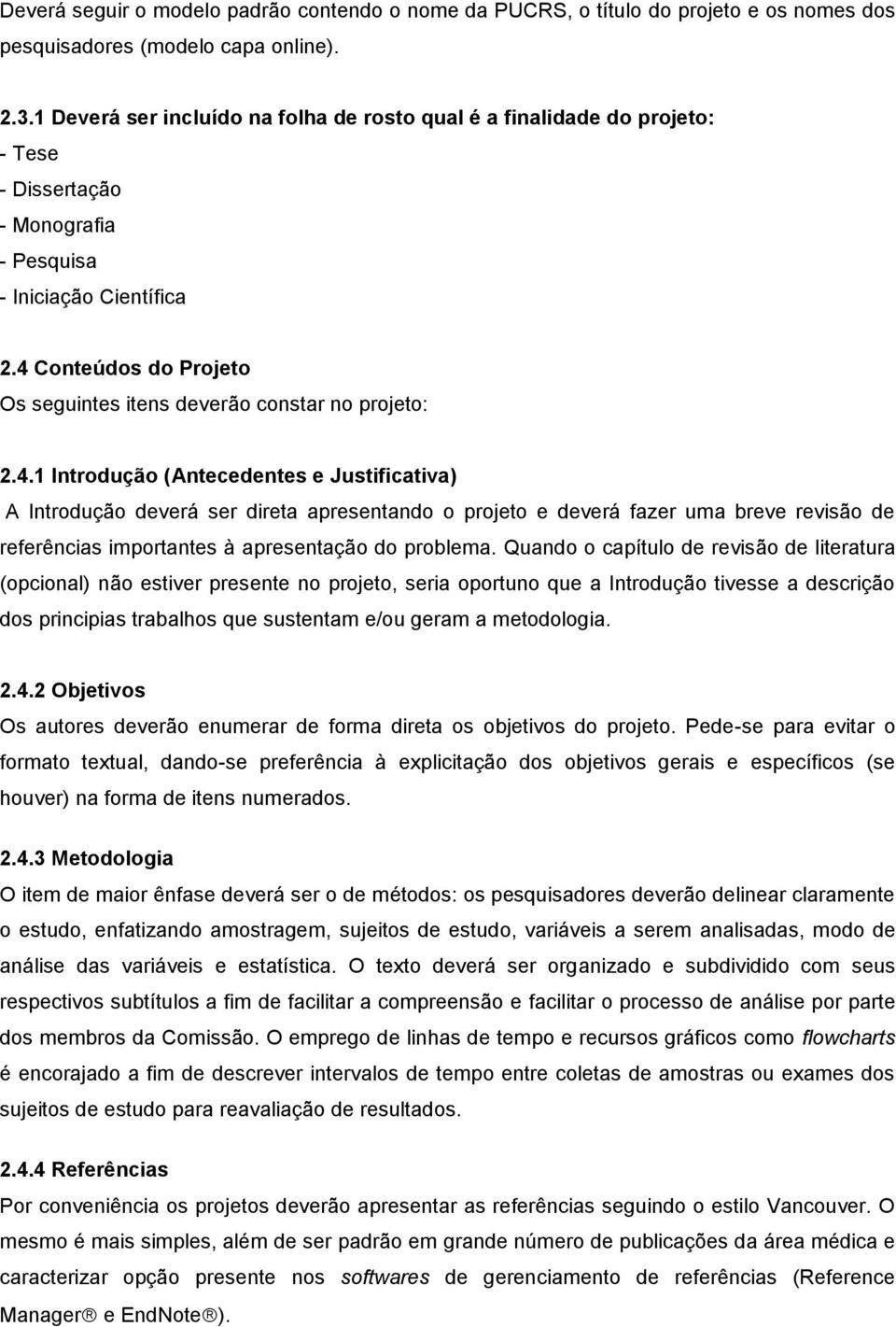 Deverá seguir o modelo padrão contendo o nome da PUCRS, o título do projeto e os nomes dos pesquisadores (modelo capa online).

2.3.1 Deverá ser incluído na folha de rosto qual é a finalidade do projeto:
- Tese
- Dissertação
- Monografia
- Pesquisa
- Iniciação Científica

2.4 Conteúdos do Projeto
Os seguintes itens deverão constar no projeto:

2.4.1 Introdução (Antecedentes e Justificativa)
A Introdução deverá ser direta apresentando o projeto e deverá fazer uma breve revisão de referências importantes à apresentação do problema. Quando o capítulo de revisão de literatura (opcional) não estiver presente no projeto, seria oportuno que a Introdução tivesse a descrição dos principias trabalhos que sustentam e/ou geram a metodologia.

2.4.2 Objetivos
Os autores deverão enumerar de forma direta os objetivos do projeto. Pede-se para evitar o formato textual, dando-se preferência à explicitação dos objetivos gerais e específicos (se houver) na forma de itens numerados.

2.4.3 Metodologia
O item de maior ênfase deverá ser o de métodos: os pesquisadores deverão delinear claramente o estudo, enfatizando amostragem, sujeitos de estudo, variáveis a serem analisadas, modo de análise das variáveis e estatística. O texto deverá ser organizado e subdividido com seus respectivos subtítulos a fim de facilitar a compreensão e facilitar o processo de análise por parte dos membros da Comissão. O emprego de linhas de tempo e recursos gráficos como flowcharts é encorajado a fim de descrever intervalos de tempo entre coletas de amostras ou exames dos sujeitos de estudo para reavaliação de resultados.

2.4.4 Referências
Por conveniência os projetos deverão apresentar as referências seguindo o estilo Vancouver. O mesmo é mais simples, além de ser padrão em grande número de publicações da área médica e caracterizar opção presente nos softwares de gerenciamento de referências (Reference Manager® e EndNote®).